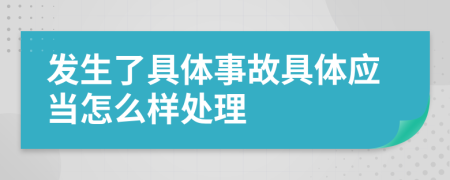 发生了具体事故具体应当怎么样处理